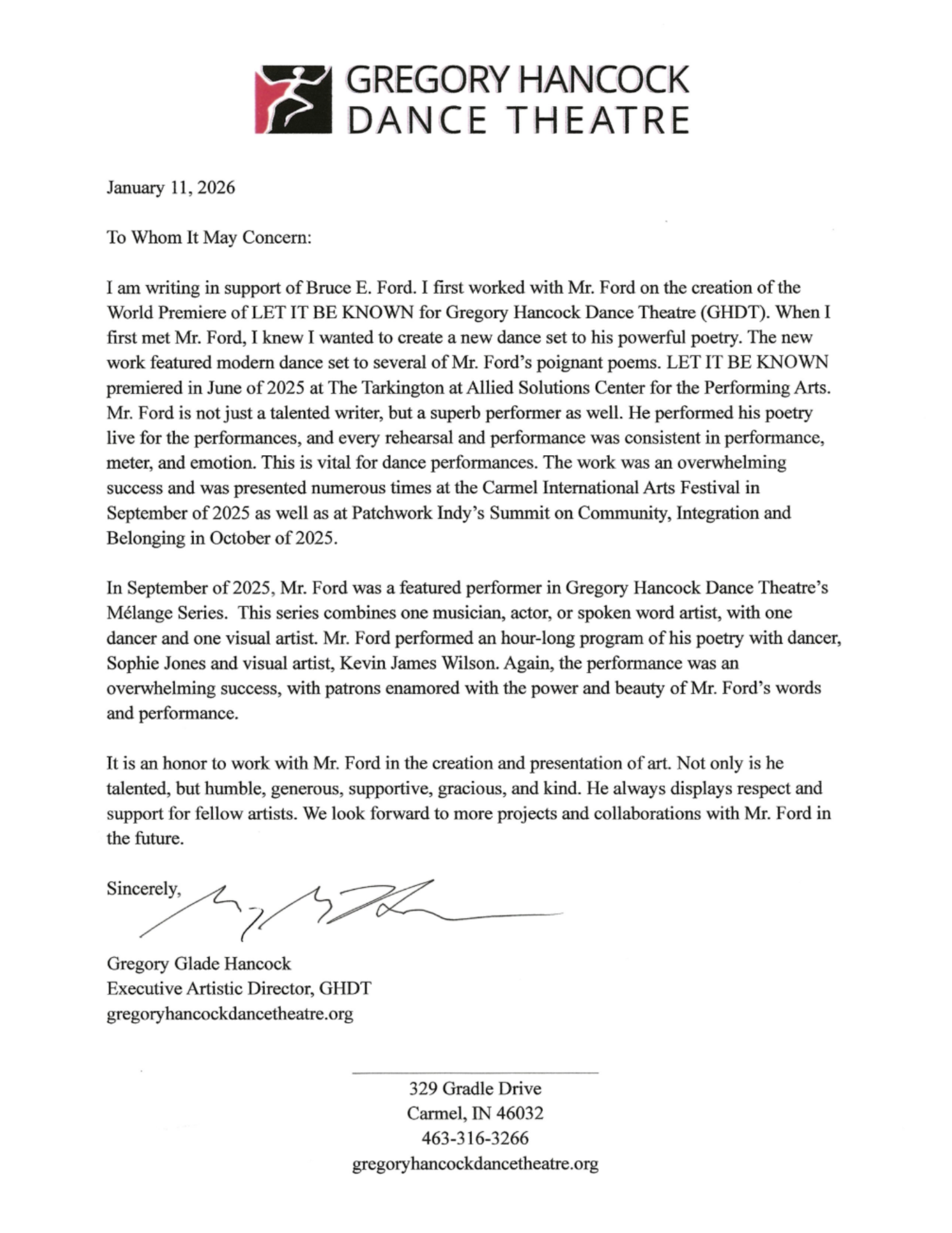 GREGORY HANCOCK
DANCE THEATRE

January 11, 2026

To Whom It May Concern:

I am writing in support of Bruce E. Ford. I first worked with Mr. Ford on the creation of the World Premiere of LET IT BE KNOWN for Gregory Hancock Dance Theatre (GHDT). When I first met Mr. Ford, I knew I wanted to create a new dance set to his powerful poetry. The new work featured modern dance set to several of Mr. Ford's poignant poems. LET IT BE KNOWN premiered in June of 2025 at The Tarkington at Allied Solutions Center for the Performing Arts. Mr. Ford is not just a talented writer, but a superb performer as well. He performed his poetry live for the performances, and every rehearsal and performance was consistent in performance, meter, and emotion. This is vital for dance performances. The work was an overwhelming success and was presented numerous times at the Carmel International Arts Festival in September of 2025 as well as at Patchwork Indy's Summit on Community, Integration and Belonging in October of 2025.

In September of 2025, Mr. Ford was a featured performer in Gregory Hancock Dance Theatre's Mélange Series. This series combines one musician, actor, or spoken word artist, with one dancer and one visual artist. Mr. Ford performed an hour-long program of his poetry with dancer, Sophie Jones and visual artist, Kevin James Wilson. Again, the performance was an overwhelming success, with patrons enamored with the power and beauty of Mr. Ford's words and performance.

It is an honor to work with Mr. Ford in the creation and presentation of art. Not only is he talented, but humble, generous, supportive, gracious, and kind. He always displays respect and support for fellow artists. We look forward to more projects and collaborations with Mr. Ford in the future.

Sincerely,

Gregory Glade Hancock
Executive Artistic Director, GHDT
gregoryhancockdancetheatre.org

329 Gradle Drive
Carmel, IN 46032
463-316-3266
gregoryhancockdancetheatre.org